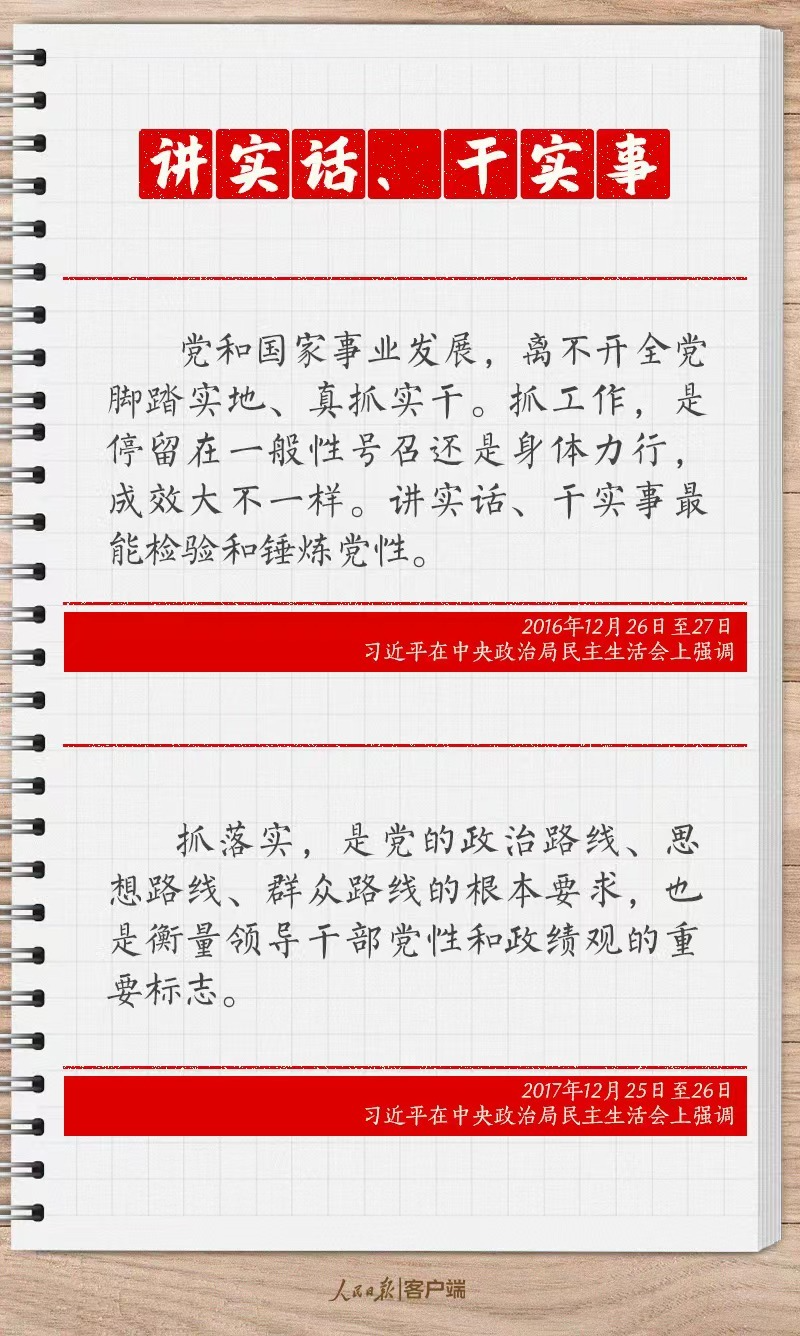 讲实话、干实事

党和国家事业发展，离不开全党脚踏实地、真抓实干。抓工作，是停留在一般性号召还是身体力行，成效大不一样。讲实话、干实事最能检验和锤炼党性。

2016年12月26日至27日
习近平在中央政治局民主生活会上强调

抓落实，是党的政治路线、思想路线、群众路线的根本要求，也是衡量领导干部党性和政绩观的重要标志。

2017年12月25日至26日
习近平在中央政治局民主生活会上强调

人民日报|客户端